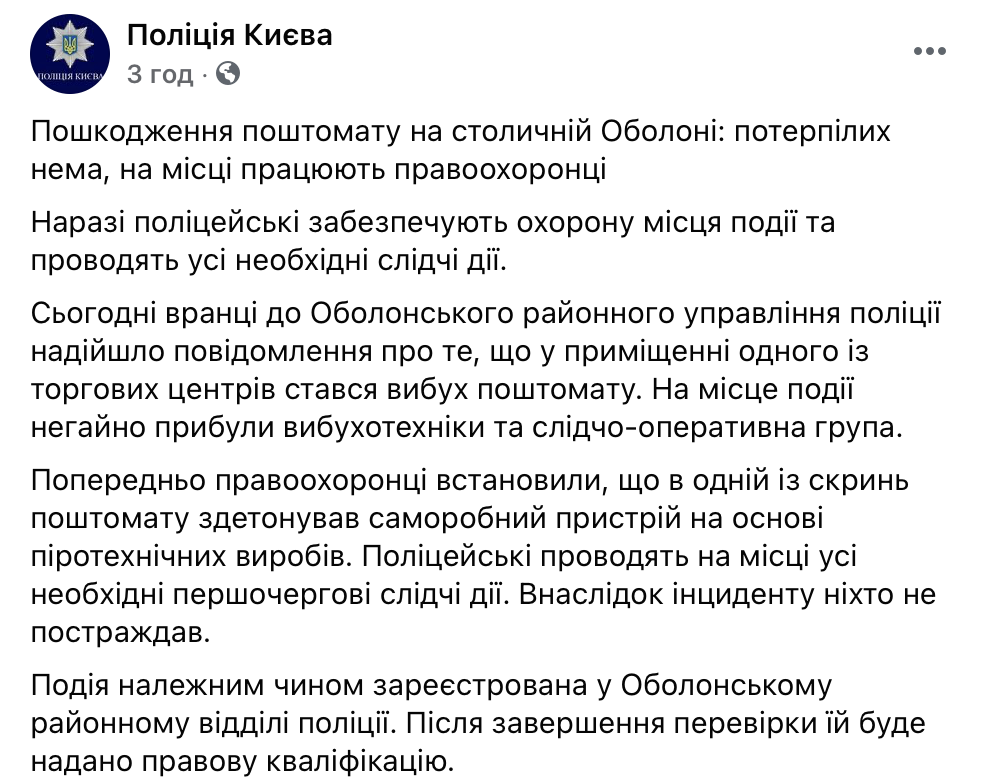 ПОЛІЦІЯ КИЄВА

Поліція Києва
3 год ·

Пошкодження поштомату на столичній Оболоні: потерпілих нема, на місці працюють правоохоронці

Наразі поліцейські забезпечують охорону місця події та проводять усі необхідні слідчі дії.

Сьогодні вранці до Оболонського районного управління поліції надійшло повідомлення про те, що у приміщенні одного із торгових центрів стався вибух поштомату. На місце події негайно прибули вибухотехніки та слідчо-оперативна група.

Попередньо правоохоронці встановили, що в одній із скринь поштомату здетонував саморобний пристрій на основі піротехнічних виробів. Поліцейські проводять на місці усі необхідні першочергові слідчі дії. Внаслідок інциденту ніхто не постраждав.

Подія належним чином зареєстрована у Оболонському районному відділі поліції. Після завершення перевірки їй буде надано правову кваліфікацію.